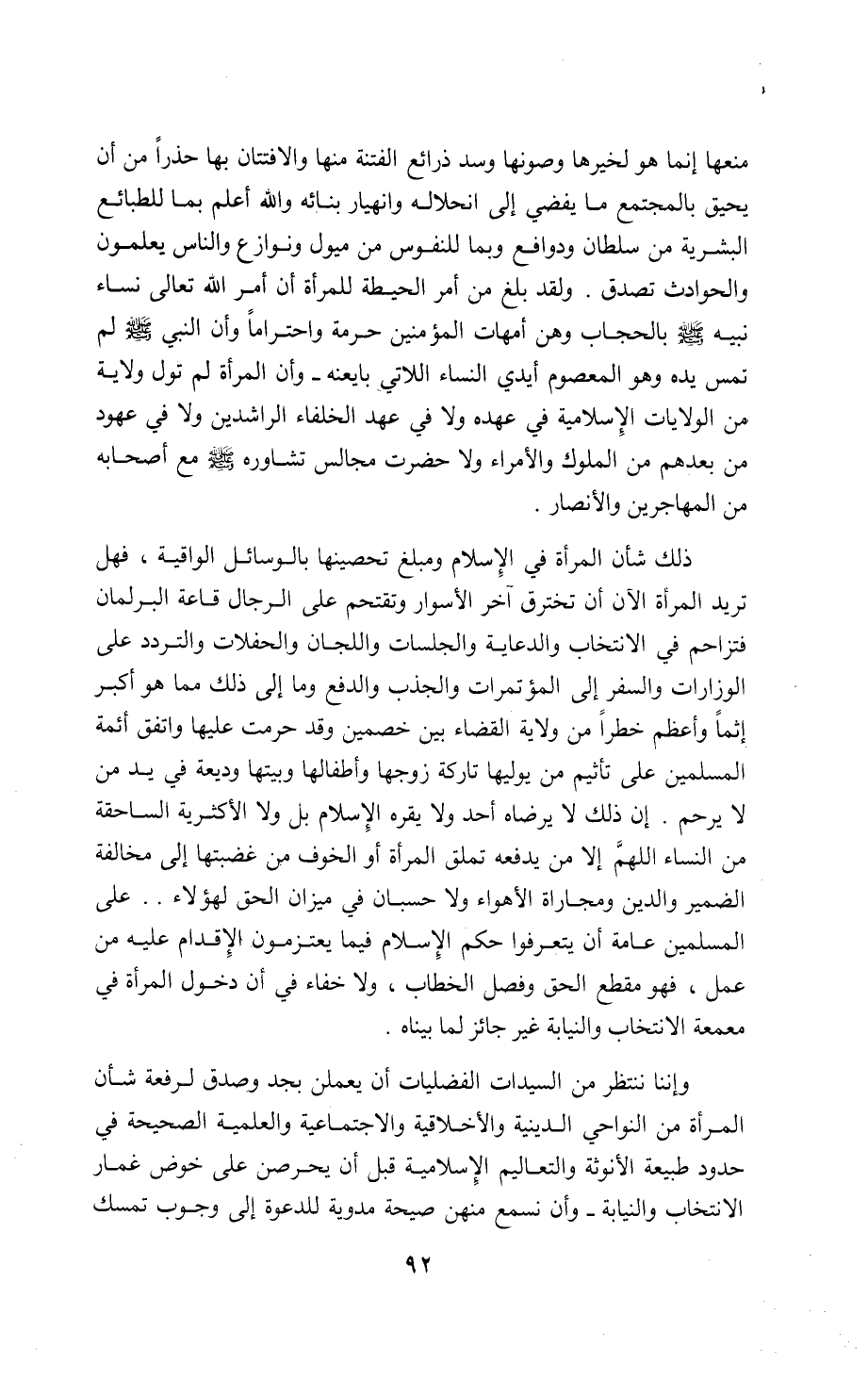 منعها إنما هو لخيرها وصونها وسد ذرائع الفتنة منها والافتتان بها حذراً من أن يحيق بالمجتمع ما يفضي إلى انحلاله وانهيار بنائه والله أعلم بما للطبائع البشرية من سلطان ودوافع وبما للنفوس من ميول ونوازع والناس يعلمون والحوادث تصدق . ولقد بلغ من أمر الحيطة للمرأة أن أمر الله تعالى نساء نبيه ﷺ بالحجاب وهن أمهات المؤمنين حرمة واحتراماً وأن النبي ﷺ لم تمس يده وهو المعصوم أيدي النساء اللاتي بايعنه ـ وأن المرأة لم تول ولاية من الولايات الإسلامية في عهده ولا في عهد الخلفاء الراشدين ولا في عهود من بعدهم من الملوك والأمراء ولا حضرت مجالس تشاوره ﷺ مع أصحابه من المهاجرين والأنصار .

ذلك شأن المرأة في الإسلام ومبلغ تحصينها بالوسائل الواقية ، فهل تريد المرأة الآن أن تخترق آخر الأسوار وتقتحم على الرجال قاعة البرلمان فتزاحم في الانتخاب والدعاية والجلسات واللجان والحفلات والتردد على الوزارات والسفر إلى المؤتمرات والجذب والدفع وما إلى ذلك مما هو أكبر إثماً وأعظم خطراً من ولاية القضاء بين خصمين وقد حرمت عليها واتفق أئمة المسلمين على تأثيم من يوليها تاركة زوجها وأطفالها وبيتها وديعة في يد من لا يرحم . إن ذلك لا يرضاه أحد ولا يقره الإسلام بل ولا الأكثرية الساحقة من النساء اللهمَّ إلا من يدفعه تملق المرأة أو الخوف من غضبتها إلى مخالفة الضمير والدين ومجاراة الأهواء ولا حسبان في ميزان الحق لهؤلاء . . على المسلمين عامة أن يتعرفوا حكم الإسلام فيما يعتزمون الإقدام عليه من عمل ، فهو مقطع الحق وفصل الخطاب ، ولا خفاء في أن دخول المرأة في معمعة الانتخاب والنيابة غير جائز لما بيناه .

وإننا ننتظر من السيدات الفضليات أن يعملن بجد وصدق لرفعة شأن المرأة من النواحي الدينية والأخلاقية والاجتماعية والعلمية الصحيحة في حدود طبيعة الأنوثة والتعاليم الإسلامية قبل أن يحرصن على خوض غمار الانتخاب والنيابة ـ وأن نسمع منهن صيحة مدوية للدعوة إلى وجوب تمسك

٩٢